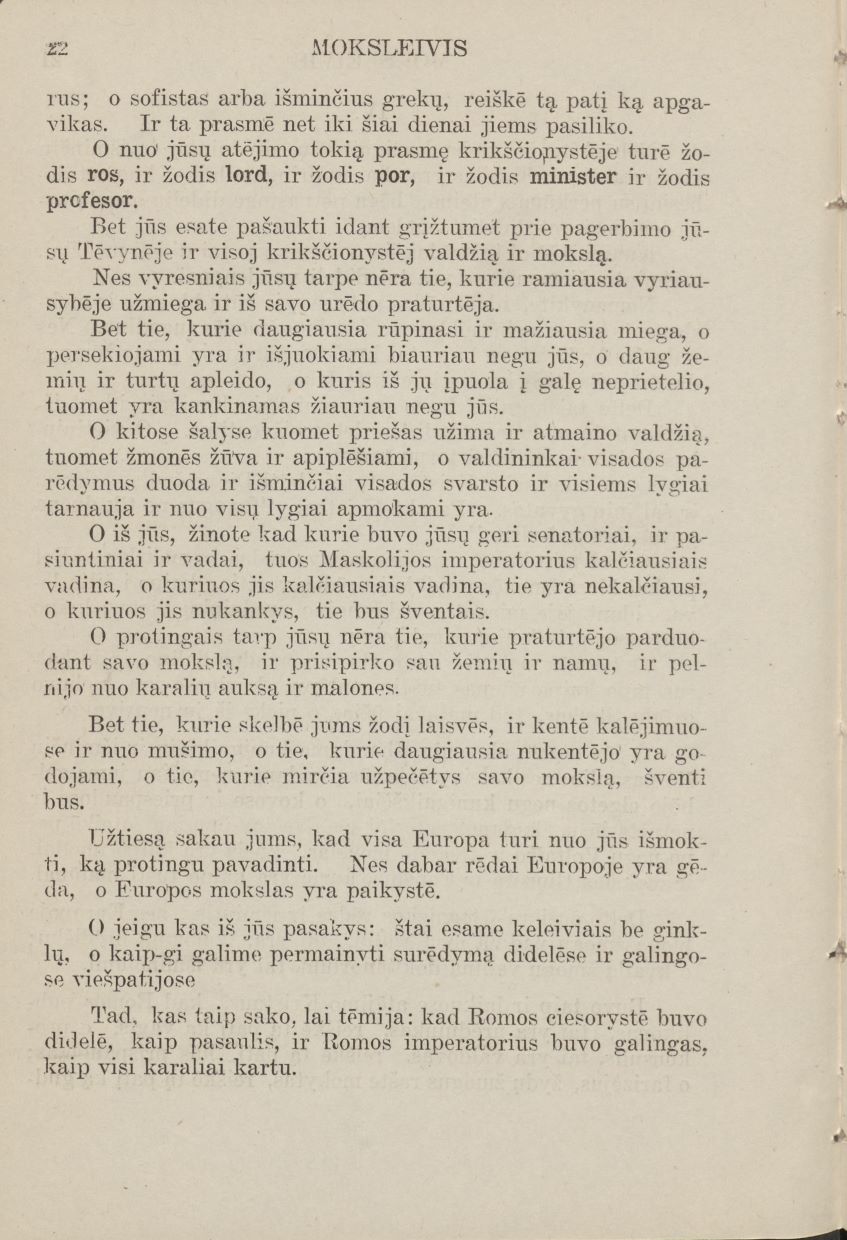 22 MOKSLEIVIS

rus; o sofistas arba išminčius grekų, reiškē tą patį ką apgavikas. Ir ta prasmē net iki šiai dienai jiems pasiliko.

O nuo jūsų atējimo tokią prasmę krikščionystēje turē žodis ros, ir žodis lord, ir žodis por, ir žodis minister ir žodis profesor.

Bet jūs esate pašaukti idant grįžtumet prie pagerbimo jūsų Tēvynēje ir visoj krikščionystēj valdžią ir mokslą.

Nes vyresniais jūsų tarpe nēra tie, kurie ramiausia vyriausybēje užmiega ir iš savo urēdo praturtēja.

Bet tie, kurie daugiausia rūpinasi ir mažiausia miega, o persekiojami yra ir išjuokiami biauriau negu jūs, o daug žemių ir turtų apleido, o kuris iš jų įpuola į galę neprietelio, tuomet yra kankinamas žiauriau negu jūs.

O kitose šalyse kuomet priešas užima ir atmaino valdžią, tuomet žmonēs žūva ir apiplēšiami, o valdininkai visados parēdymus duoda ir išminčiai visados svarsto ir visiems lygiai tarnauja ir nuo visų lygiai apmokami yra.

O iš jūs, žinote kad kurie buvo jūsų geri senatoriai, ir pasiuntiniai ir vadai, tuos Maskolijos imperatorius kalčiausiais vadina, o kuriuos jis kalčiausiais vadina, tie yra nekalčiausi, o kuriuos jis nukankys, tie bus šventais.

O protingais tarp jūsų nēra tie, kurie praturtējo parduodant savo mokslą, ir prisipirko sau žemių ir namų, ir pelnijo nuo karalių auksą ir malones.

Bet tie, kurie skelbē jums žodį laisvēs, ir kentē kalējimuose ir nuo mušimo, o tie, kurie daugiausia nukentējo yra godojami, o tie, kurie mirčia užpečētys savo mokslą, šventi bus.

Užtiesą sakau jums, kad visa Europa turi nuo jūs išmokti, ką protingu pavadinti. Nes dabar rēdai Europoje yra gēda, o Europos mokslas yra paikystē.

O jeigu kas iš jūs pasakys: štai esame keleiviais be ginklų, o kaip-gi galime permainyti surēdymą didelēse ir galingose viešpatijose

Tad, kas taip sako, lai tēmija: kad Romos ciesorystē buvo didelē, kaip pasaulis, ir Romos imperatorius buvo galingas, kaip visi karaliai kartu.